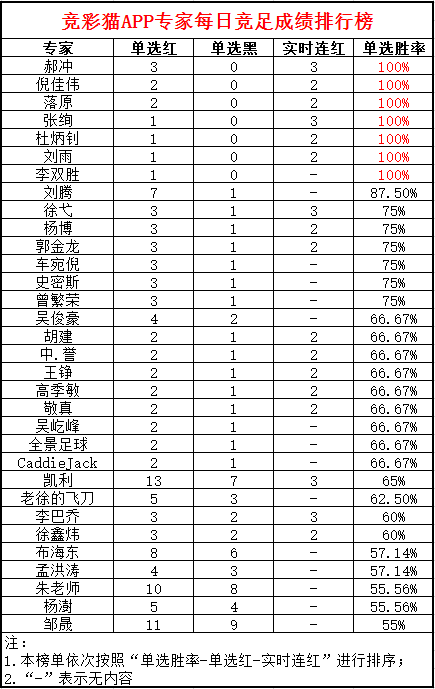 竞彩猫APP专家每日竞足成绩排行榜

| 专家 | 单选红 | 单选黑 | 实时连红 | 单选胜率 |
|---|---|---|---|---|
| 郝冲 | 3 | 0 | 3 | 100% |
| 倪佳伟 | 2 | 0 | 2 | 100% |
| 落原 | 2 | 0 | 2 | 100% |
| 张绚 | 1 | 0 | 3 | 100% |
| 杜炳钊 | 1 | 0 | 2 | 100% |
| 刘雨 | 1 | 0 | 2 | 100% |
| 李双胜 | 1 | 0 | - | 100% |
| 刘腾 | 7 | 1 | - | 87.50% |
| 徐弋 | 3 | 1 | 3 | 75% |
| 杨博 | 3 | 1 | 2 | 75% |
| 郭金龙 | 3 | 1 | 2 | 75% |
| 车宛倪 | 3 | 1 | - | 75% |
| 史密斯 | 3 | 1 | - | 75% |
| 曾繁荣 | 3 | 1 | - | 75% |
| 吴俊豪 | 4 | 2 | - | 66.67% |
| 胡建 | 2 | 1 | 2 | 66.67% |
| 中.誉 | 2 | 1 | 2 | 66.67% |
| 王铮 | 2 | 1 | 2 | 66.67% |
| 高季敏 | 2 | 1 | 2 | 66.67% |
| 敬真 | 2 | 1 | 2 | 66.67% |
| 吴屹峰 | 2 | 1 | - | 66.67% |
| 全景足球 | 2 | 1 | - | 66.67% |
| CaddieJack | 2 | 1 | - | 66.67% |
| 凯利 | 13 | 7 | 3 | 65% |
| 老徐的飞刀 | 5 | 3 | - | 62.50% |
| 李巴乔 | 3 | 2 | 3 | 60% |
| 徐鑫炜 | 3 | 2 | 2 | 60% |
| 布海东 | 8 | 6 | - | 57.14% |
| 孟洪涛 | 4 | 3 | - | 57.14% |
| 朱老师 | 10 | 8 | - | 55.56% |
| 杨澍 | 5 | 4 | - | 55.56% |
| 邹晟 | 11 | 9 | - | 55% |

注：
1.本榜单依次按照“单选胜率-单选红-实时连红”进行排序；
2.“-”表示无内容